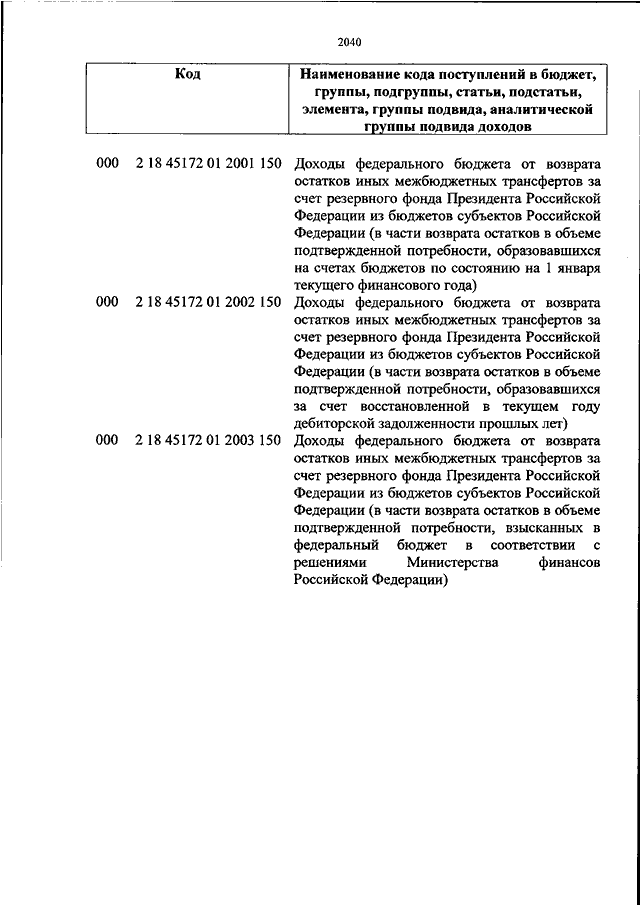 2040

| Код | Наименование кода поступлений в бюджет, группы, подгруппы, статьи, подстатьи, элемента, группы подвида, аналитической группы подвида доходов |
|---|---|
| 000 2 18 45172 01 2001 150 | Доходы федерального бюджета от возврата остатков иных межбюджетных трансфертов за счет резервного фонда Президента Российской Федерации из бюджетов субъектов Российской Федерации (в части возврата остатков в объеме подтвержденной потребности, образовавшихся на счетах бюджетов по состоянию на 1 января текущего финансового года) |
| 000 2 18 45172 01 2002 150 | Доходы федерального бюджета от возврата остатков иных межбюджетных трансфертов за счет резервного фонда Президента Российской Федерации из бюджетов субъектов Российской Федерации (в части возврата остатков в объеме подтвержденной потребности, образовавшихся за счет восстановленной в текущем году дебиторской задолженности прошлых лет) |
| 000 2 18 45172 01 2003 150 | Доходы федерального бюджета от возврата остатков иных межбюджетных трансфертов за счет резервного фонда Президента Российской Федерации из бюджетов субъектов Российской Федерации (в части возврата остатков в объеме подтвержденной потребности, взысканных в федеральный бюджет в соответствии с решениями Министерства финансов Российской Федерации) |